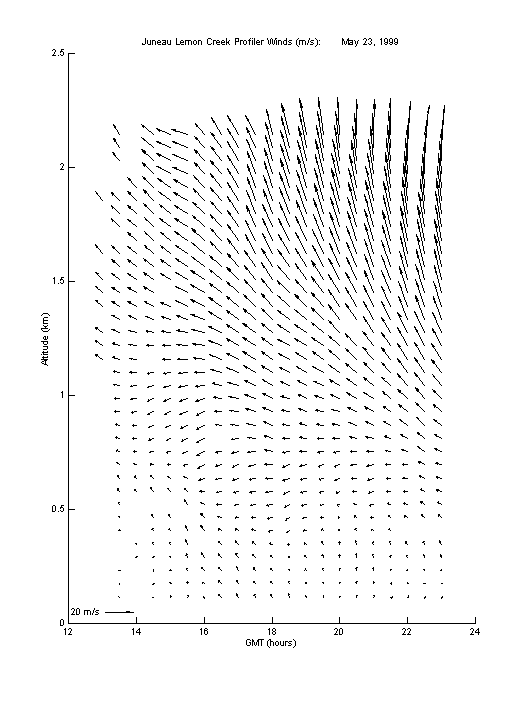 Juneau Lemon Creek Profiler Winds (m/s): May 23, 1999

2.5

2

1.5

1

0.5

0

Altitude (km)

20 m/s

12 14 16 18 20 22 24

GMT (hours)